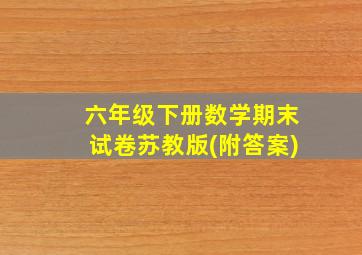 六年级下册数学期末试卷苏教版(附答案)